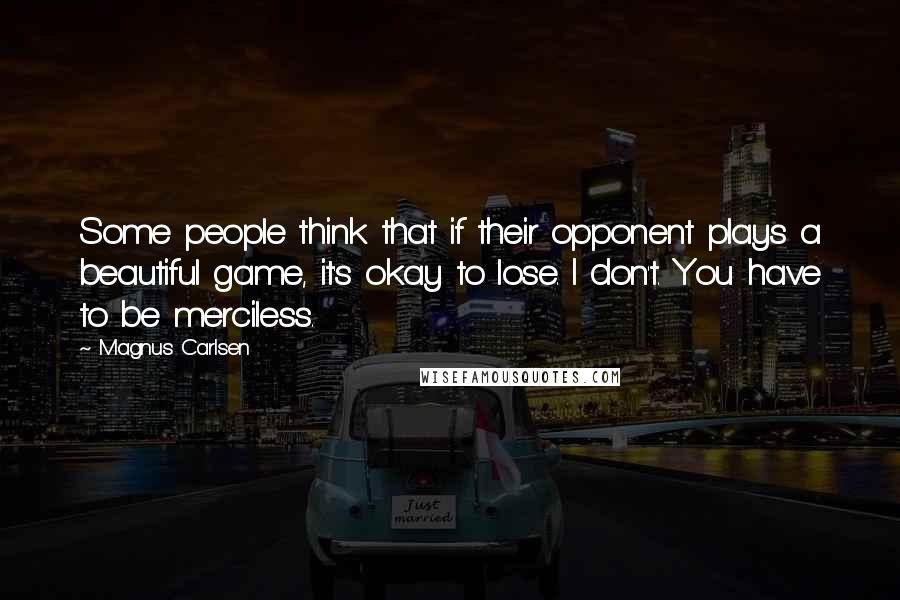 Some people think that if their opponent plays a beautiful game, it's okay to lose. I don't. You have to be merciless.

~ Magnus Carlsen

WISEFAMOUSQUOTES.COM

Just married